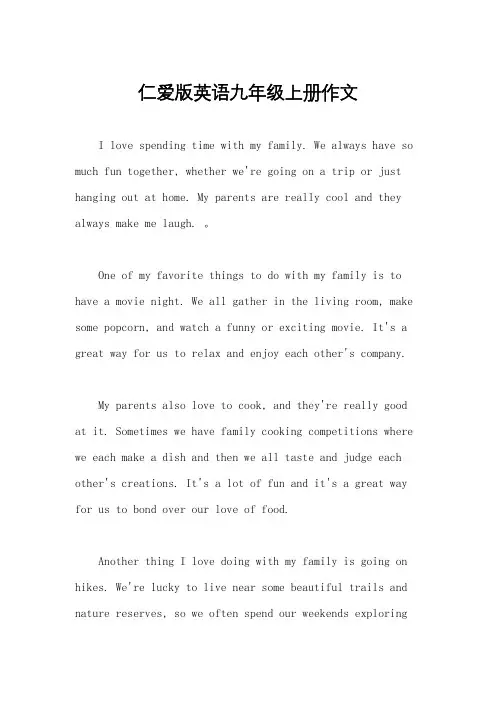 仁爱版英语九年级上册作文

I love spending time with my family. We always have so much fun together, whether we're going on a trip or just hanging out at home. My parents are really cool and they always make me laugh. 。

One of my favorite things to do with my family is to have a movie night. We all gather in the living room, make some popcorn, and watch a funny or exciting movie. It's a great way for us to relax and enjoy each other's company.

My parents also love to cook, and they're really good at it. Sometimes we have family cooking competitions where we each make a dish and then we all taste and judge each other's creations. It's a lot of fun and it's a great way for us to bond over our love of food.

Another thing I love doing with my family is going on hikes. We're lucky to live near some beautiful trails and nature reserves, so we often spend our weekends exploring